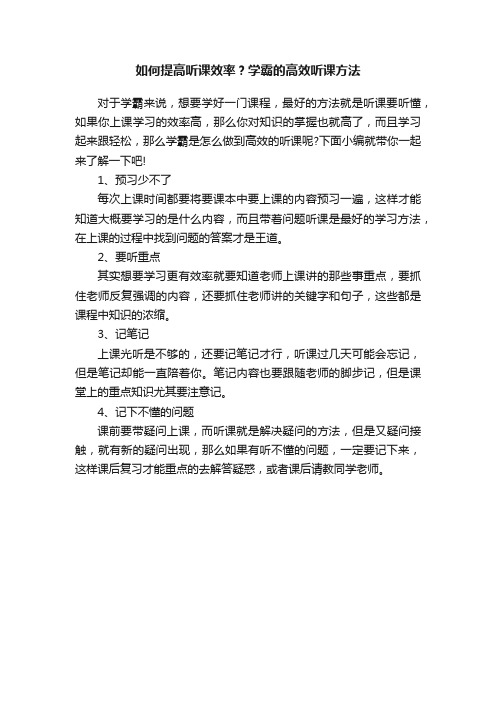 如何提高听课效率？学霸的高效听课方法

对于学霸来说，想要学好一门课程，最好的方法就是听课要听懂，如果你上课学习的效率高，那么你对知识的掌握也就高了，而且学习起来跟轻松，那么学霸是怎么做到高效的听课呢?下面小编就带你一起来了解一下吧!

1、预习少不了

每次上课时间都要将要课本中要上课的内容预习一遍，这样才能知道大概要学习的是什么内容，而且带着问题听课是最好的学习方法，在上课的过程中找到问题的答案才是王道。

2、要听重点

其实想要学习更有效率就要知道老师上课讲的那些事重点，要抓住老师反复强调的内容，还要抓住老师讲的关键字和句子，这些都是课程中知识的浓缩。

3、记笔记

上课光听是不够的，还要记笔记才行，听课过几天可能会忘记，但是笔记却能一直陪着你。笔记内容也要跟随老师的脚步记，但是课堂上的重点知识尤其要注意记。

4、记下不懂的问题

课前要带疑问上课，而听课就是解决疑问的方法，但是又疑问接触，就有新的疑问出现，那么如果有听不懂的问题，一定要记下来，这样课后复习才能重点的去解答疑惑，或者课后请教同学老师。